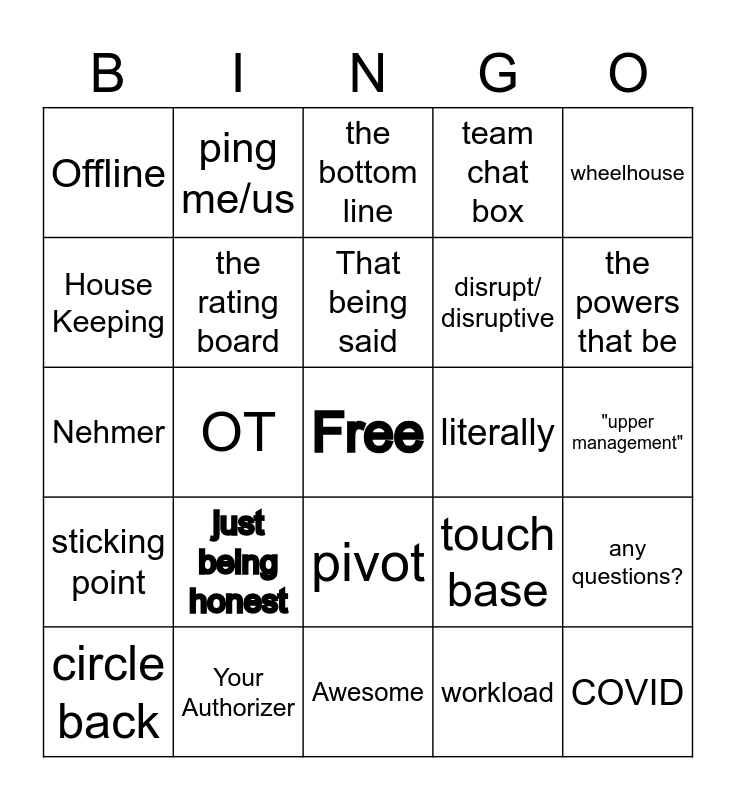 | B | I | N | G | O |
|---|---|---|---|---|
| Offline | ping me/us | the bottom line | team chat box | wheelhouse |
| House Keeping | the rating board | That being said | disrupt/ disruptive | the powers that be |
| Nehmer | OT | Free | literally | "upper management" |
| sticking point | just being honest | pivot | touch base | any questions? |
| circle back | Your Authorizer | Awesome | workload | COVID |